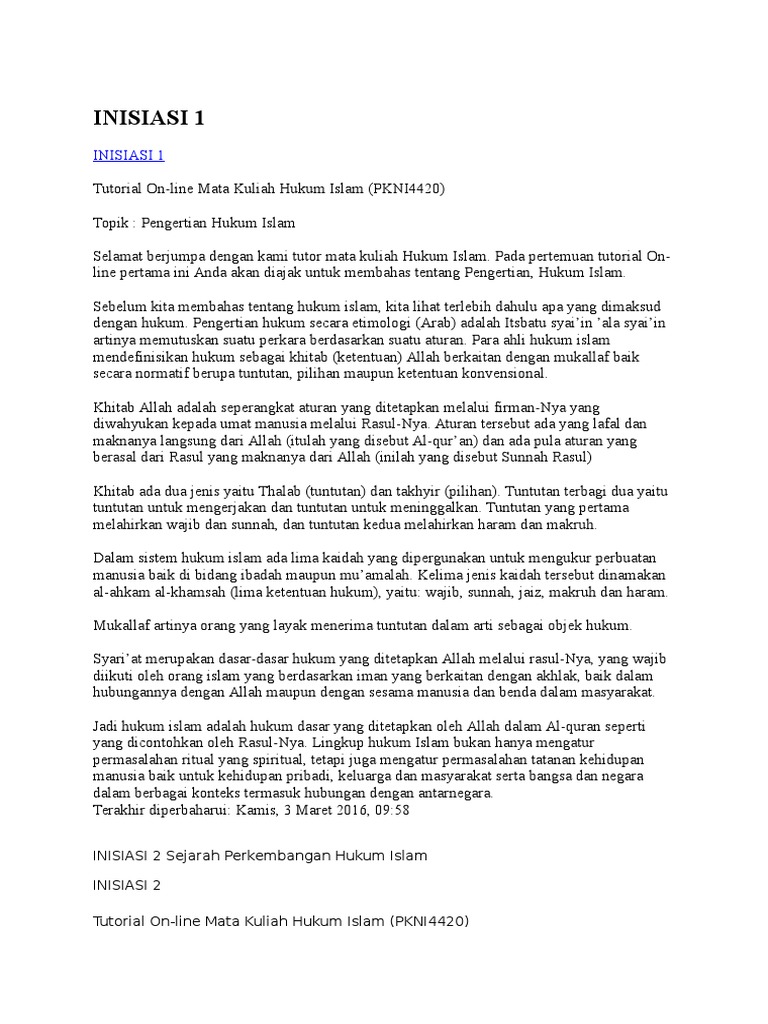 INISIASI 1

INISIASI 1

Tutorial On-line Mata Kuliah Hukum Islam (PKNI4420)

Topik : Pengertian Hukum Islam

Selamat berjumpa dengan kami tutor mata kuliah Hukum Islam. Pada pertemuan tutorial On-line pertama ini Anda akan diajak untuk membahas tentang Pengertian, Hukum Islam.

Sebelum kita membahas tentang hukum islam, kita lihat terlebih dahulu apa yang dimaksud dengan hukum. Pengertian hukum secara etimologi (Arab) adalah Itsbatu syai'in 'ala syai'in artinya memutuskan suatu perkara berdasarkan suatu aturan. Para ahli hukum islam mendefinisikan hukum sebagai khitab (ketentuan) Allah berkaitan dengan mukallaf baik secara normatif berupa tuntutan, pilihan maupun ketentuan konvensional.

Khitab Allah adalah seperangkat aturan yang ditetapkan melalui firman-Nya yang diwahyukan kepada umat manusia melalui Rasul-Nya. Aturan tersebut ada yang lafal dan maknanya langsung dari Allah (itulah yang disebut Al-qur'an) dan ada pula aturan yang berasal dari Rasul yang maknanya dari Allah (inilah yang disebut Sunnah Rasul)

Khitab ada dua jenis yaitu Thalab (tuntutan) dan takhyir (pilihan). Tuntutan terbagi dua yaitu tuntutan untuk mengerjakan dan tuntutan untuk meninggalkan. Tuntutan yang pertama melahirkan wajib dan sunnah, dan tuntutan kedua melahirkan haram dan makruh.

Dalam sistem hukum islam ada lima kaidah yang dipergunakan untuk mengukur perbuatan manusia baik di bidang ibadah maupun mu'amalah. Kelima jenis kaidah tersebut dinamakan al-ahkam al-khamsah (lima ketentuan hukum), yaitu: wajib, sunnah, jaiz, makruh dan haram.

Mukallaf artinya orang yang layak menerima tuntutan dalam arti sebagai objek hukum.

Syari'at merupakan dasar-dasar hukum yang ditetapkan Allah melalui rasul-Nya, yang wajib diikuti oleh orang islam yang berdasarkan iman yang berkaitan dengan akhlak, baik dalam hubungannya dengan Allah maupun dengan sesama manusia dan benda dalam masyarakat.

Jadi hukum islam adalah hukum dasar yang ditetapkan oleh Allah dalam Al-quran seperti yang dicontohkan oleh Rasul-Nya. Lingkup hukum Islam bukan hanya mengatur permasalahan ritual yang spiritual, tetapi juga mengatur permasalahan tatanan kehidupan manusia baik untuk kehidupan pribadi, keluarga dan masyarakat serta bangsa dan negara dalam berbagai konteks termasuk hubungan dengan antarnegara.
Terakhir diperbaharui: Kamis, 3 Maret 2016, 09:58

INISIASI 2 Sejarah Perkembangan Hukum Islam

INISIASI 2

Tutorial On-line Mata Kuliah Hukum Islam (PKNI4420)